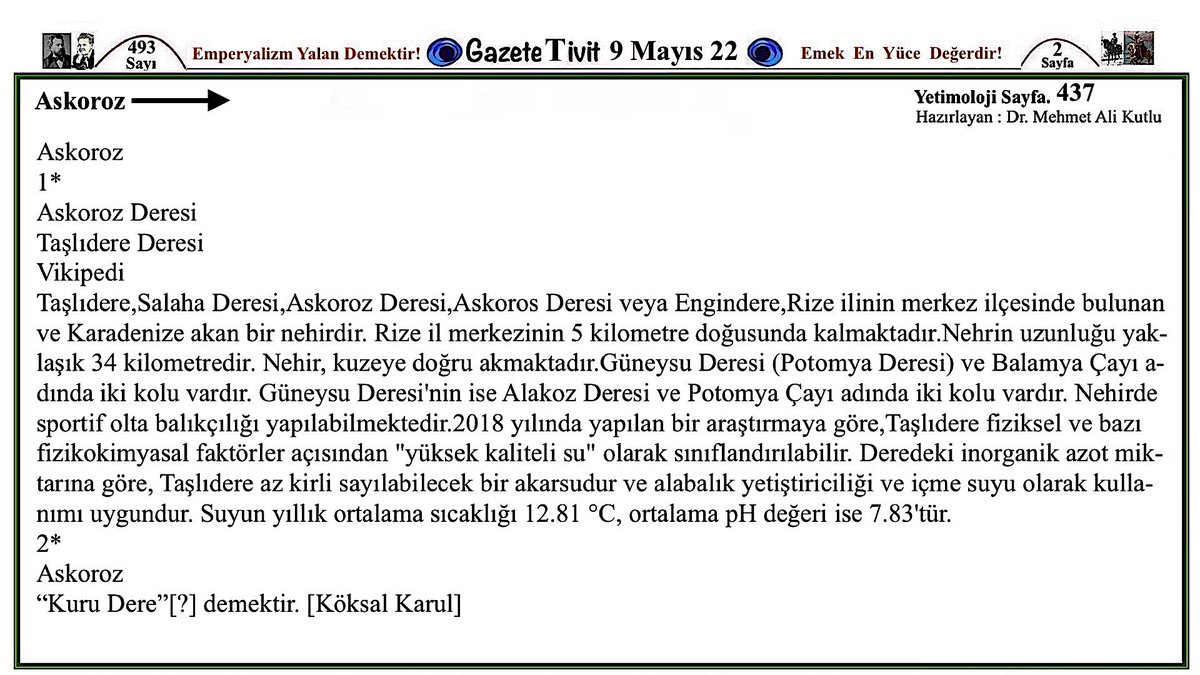 493
Sayı
Emperyalizm Yalan Demektir!
Gazete Tivit 9 Mayıs 22
Emek En Yüce Değerdir!
2
Sayfa

Askoroz

Yetimoloji Sayfa. 437
Hazırlayan : Dr. Mehmet Ali Kutlu

Askoroz
1*
Askoroz Deresi
Taşlıdere Deresi
Vikipedi
Taşlıdere,Salaha Deresi,Askoroz Deresi,Askoros Deresi veya Engindere,Rize ilinin merkez ilçesinde bulunan ve Karadenize akan bir nehirdir. Rize il merkezinin 5 kilometre doğusunda kalmaktadır.Nehrin uzunluğu yaklaşık 34 kilometredir. Nehir, kuzeye doğru akmaktadır.Güneysu Deresi (Potomya Deresi) ve Balamya Çayı adında iki kolu vardır. Güneysu Deresi'nin ise Alakoz Deresi ve Potomya Çayı adında iki kolu vardır. Nehirde sportif olta balıkçılığı yapılabilmektedir.2018 yılında yapılan bir araştırmaya göre,Taşlıdere fiziksel ve bazı fizikokimyasal faktörler açısından "yüksek kaliteli su" olarak sınıflandırılabilir. Deredeki inorganik azot miktarına göre, Taşlıdere az kirli sayılabilecek bir akarsudur ve alabalık yetiştiriciliği ve içme suyu olarak kullanımı uygundur. Suyun yıllık ortalama sıcaklığı 12.81 °C, ortalama pH değeri ise 7.83'tür.
2*
Askoroz
“Kuru Dere”[?] demektir. [Köksal Karul]